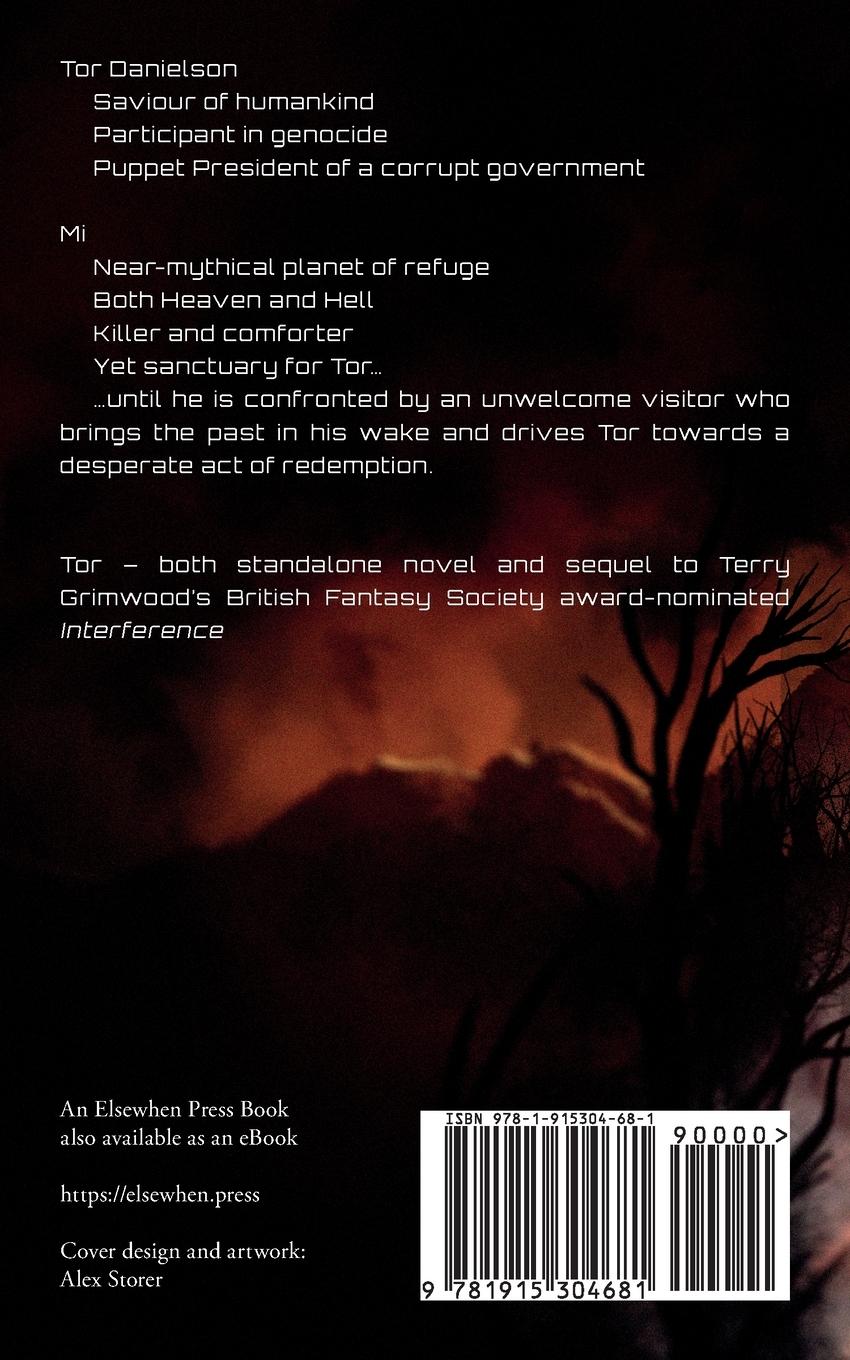 Tor Danielson

Saviour of humankind

Participant in genocide

Puppet President of a corrupt government

Mi

Near-mythical planet of refuge

Both Heaven and Hell

Killer and comforter

Yet sanctuary for Tor...

...until he is confronted by an unwelcome visitor who brings the past in his wake and drives Tor towards a desperate act of redemption.

Tor – both standalone novel and sequel to Terry Grimwood's British Fantasy Society award-nominated Interference

An Elsewhen Press Book
also available as an eBook

https://elsewhen.press

Cover design and artwork:
Alex Storer

ISBN 978-1-915304-68-1

90000>

9 781915 304681